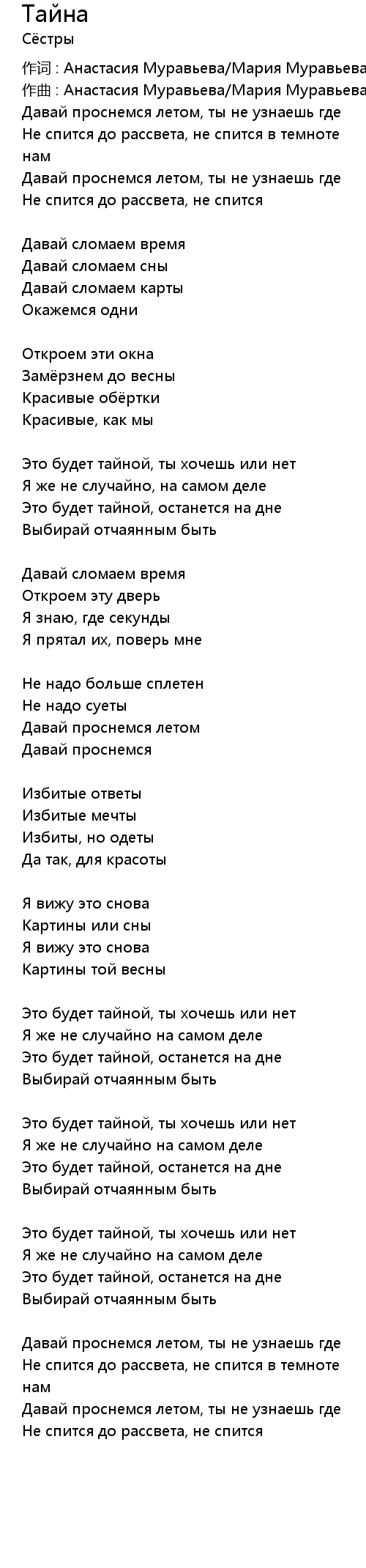 Тайна
Сёстры
作词 : Анастасия Муравьева/Мария Муравьева
作曲 : Анастасия Муравьева/Мария Муравьева
Давай проснемся летом, ты не узнаешь где
Не спится до рассвета, не спится в темноте нам
Давай проснемся летом, ты не узнаешь где
Не спится до рассвета, не спится

Давай сломаем время
Давай сломаем сны
Давай сломаем карты
Окажемся одни

Откроем эти окна
Замёрзнем до весны
Красивые обёртки
Красивые, как мы

Это будет тайной, ты хочешь или нет
Я же не случайно, на самом деле
Это будет тайной, останется на дне
Выбирай отчаянным быть

Давай сломаем время
Откроем эту дверь
Я знаю, где секунды
Я прятал их, поверь мне

Не надо больше сплетен
Не надо суеты
Давай проснемся летом
Давай проснемся

Избитые ответы
Избитые мечты
Избиты, но одеты
Да так, для красоты

Я вижу это снова
Картины или сны
Я вижу это снова
Картины той весны

Это будет тайной, ты хочешь или нет
Я же не случайно на самом деле
Это будет тайной, останется на дне
Выбирай отчаянным быть

Это будет тайной, ты хочешь или нет
Я же не случайно на самом деле
Это будет тайной, останется на дне
Выбирай отчаянным быть

Это будет тайной, ты хочешь или нет
Я же не случайно на самом деле
Это будет тайной, останется на дне
Выбирай отчаянным быть

Давай проснемся летом, ты не узнаешь где
Не спится до рассвета, не спится в темноте нам
Давай проснемся летом, ты не узнаешь где
Не спится до рассвета, не спится